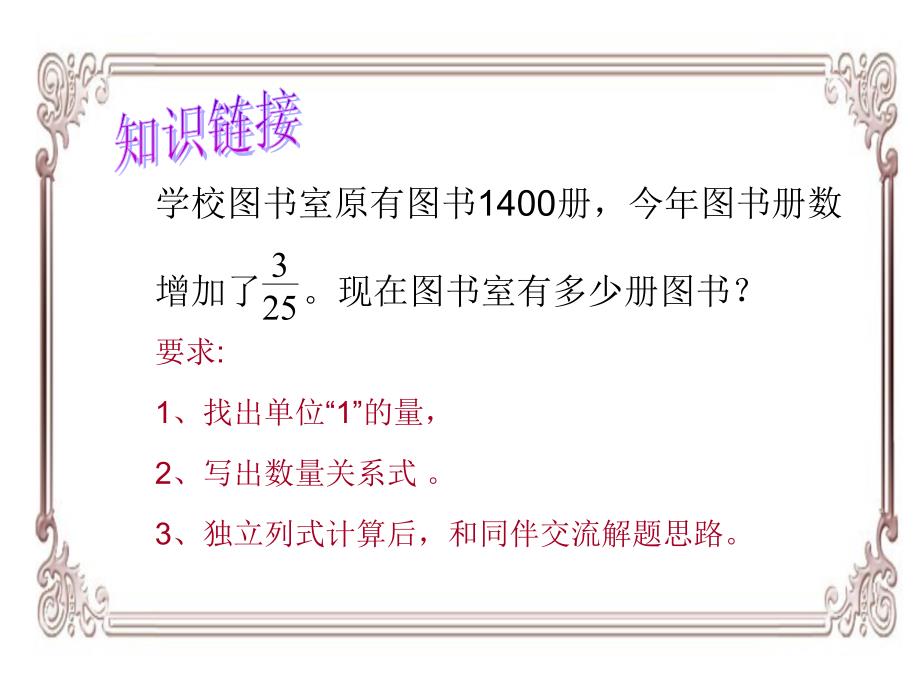 知识链接

学校图书室原有图书1400册，今年图书册数增加了$\frac{3}{25}$。现在图书室有多少册图书？

要求:

1、找出单位“1”的量，

2、写出数量关系式 。

3、独立列式计算后，和同伴交流解题思路。